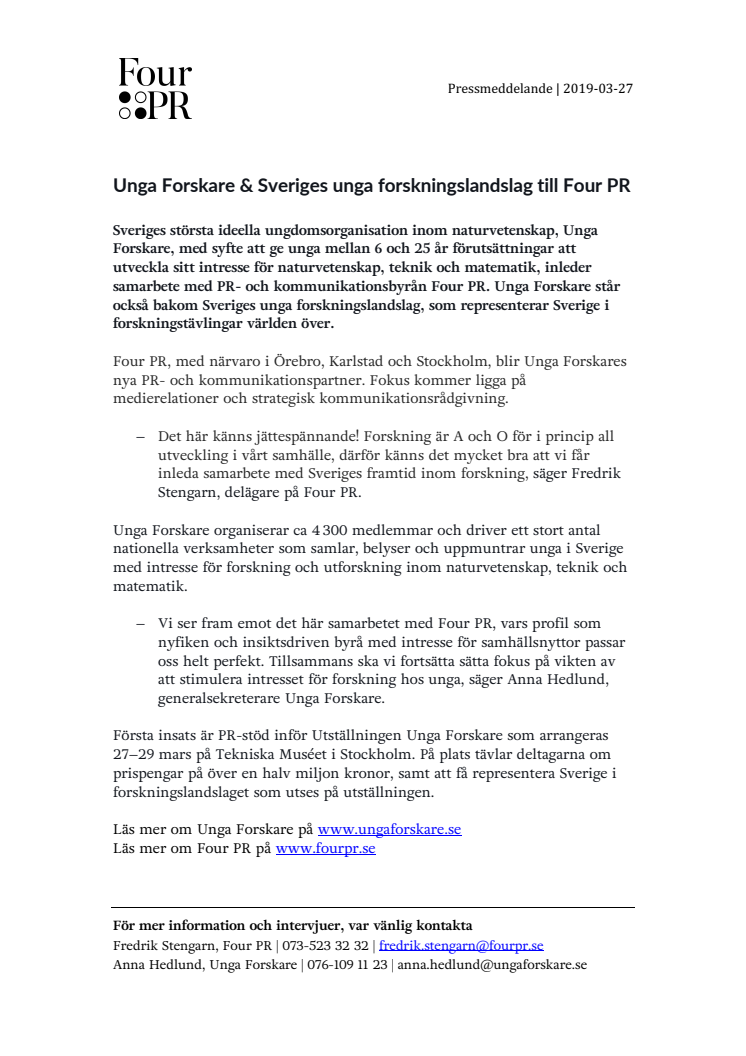 Four PR

Pressmeddelande | 2019-03-27

Unga Forskare & Sveriges unga forskningslandslag till Four PR

Sveriges största ideella ungdomsorganisation inom naturvetenskap, Unga Forskare, med syfte att ge unga mellan 6 och 25 år förutsättningar att utveckla sitt intresse för naturvetenskap, teknik och matematik, inleder samarbete med PR- och kommunikationsbyrån Four PR. Unga Forskare står också bakom Sveriges unga forskningslandslag, som representerar Sverige i forskningstävlingar världen över.

Four PR, med närvaro i Örebro, Karlstad och Stockholm, blir Unga Forskares nya PR- och kommunikationspartner. Fokus kommer ligga på medierelationer och strategisk kommunikationsrådgivning.

– Det här känns jättespännande! Forskning är A och O för i princip all utveckling i vårt samhälle, därför känns det mycket bra att vi får inleda samarbete med Sveriges framtid inom forskning, säger Fredrik Stengarn, delägare på Four PR.

Unga Forskare organiserar ca 4 300 medlemmar och driver ett stort antal nationella verksamheter som samlar, belyser och uppmuntrar unga i Sverige med intresse för forskning och utforskning inom naturvetenskap, teknik och matematik.

– Vi ser fram emot det här samarbetet med Four PR, vars profil som nyfiken och insiktsdriven byrå med intresse för samhällsnyttor passar oss helt perfekt. Tillsammans ska vi fortsätta sätta fokus på vikten av att stimulera intresset för forskning hos unga, säger Anna Hedlund, generalsekreterare Unga Forskare.

Första insats är PR-stöd inför Utställningen Unga Forskare som arrangeras 27–29 mars på Tekniska Muséet i Stockholm. På plats tävlar deltagarna om prispengar på över en halv miljon kronor, samt att få representera Sverige i forskningslandslaget som utses på utställningen.

Läs mer om Unga Forskare på www.ungaforskare.se
Läs mer om Four PR på www.fourpr.se

För mer information och intervjuer, var vänlig kontakta
Fredrik Stengarn, Four PR | 073-523 32 32 | fredrik.stengarn@fourpr.se
Anna Hedlund, Unga Forskare | 076-109 11 23 | anna.hedlund@ungaforskare.se